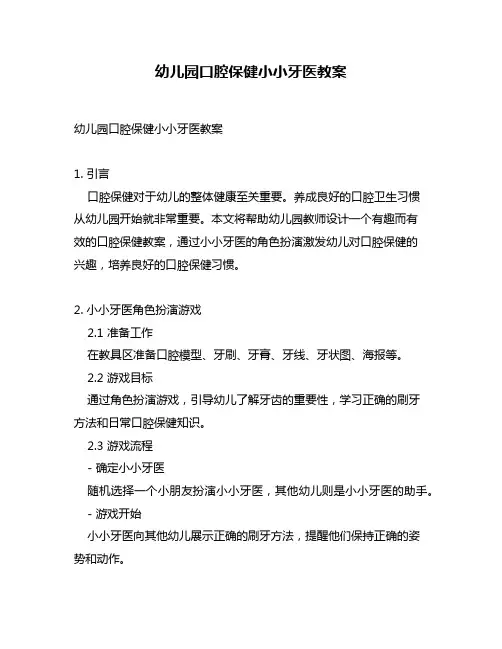 幼儿园口腔保健小小牙医教案

幼儿园口腔保健小小牙医教案

1. 引言

口腔保健对于幼儿的整体健康至关重要。养成良好的口腔卫生习惯从幼儿园开始就非常重要。本文将帮助幼儿园教师设计一个有趣而有效的口腔保健教案，通过小小牙医的角色扮演激发幼儿对口腔保健的兴趣，培养良好的口腔保健习惯。

2. 小小牙医角色扮演游戏

2.1 准备工作

在教具区准备口腔模型、牙刷、牙膏、牙线、牙状图、海报等。

2.2 游戏目标

通过角色扮演游戏，引导幼儿了解牙齿的重要性，学习正确的刷牙方法和日常口腔保健知识。

2.3 游戏流程

- 确定小小牙医

随机选择一个小朋友扮演小小牙医，其他幼儿则是小小牙医的助手。

- 游戏开始

小小牙医向其他幼儿展示正确的刷牙方法，提醒他们保持正确的姿势和动作。